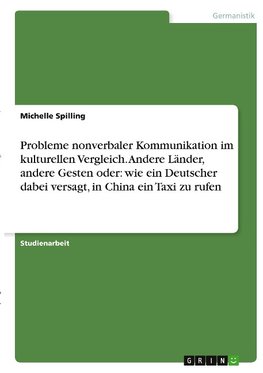 Germanistik

Michelle Spilling

Probleme nonverbaler Kommunikation im kulturellen Vergleich. Andere Länder, andere Gesten oder: wie ein Deutscher dabei versagt, in China ein Taxi zu rufen

Studienarbeit

GRIN